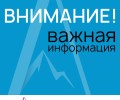 ВНИМАНИЕ!
важная
информация